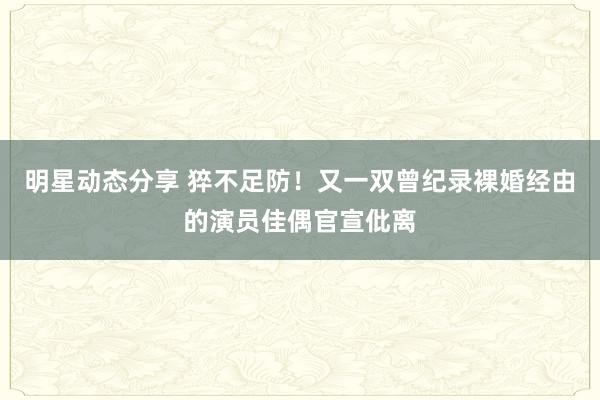 明星动态分享 猝不足防！又一双曾纪录裸婚经由的演员佳偶官宣仳离